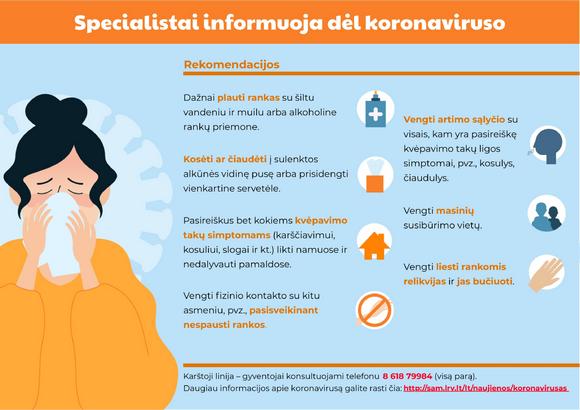 Specialistai informuoja dėl koronaviruso

Rekomendacijos

Dažnai plauti rankas su šiltu vandeniu ir muilu arba alkoholine rankų priemone.

Kosėti ar čiaudėti į sulenktos alkūnės vidinę pusę arba prisidengti vienkartine servetėle.

Pasireiškus bet kokiems kvėpavimo takų simptomams (karščiavimui, kosuliui, slogai ir kt.) likti namuose ir nedalyvauti pamaldose.

Vengti fizinio kontakto su kitu asmeniu, pvz., pasisveikinant nespausti rankos.

Vengti artimo sąlyčio su visais, kam yra pasireiškę kvėpavimo takų ligos simptomai, pvz., kosulys, čiaudulys.

Vengti masinių susibūrimo vietų.

Vengti liesti rankomis relikvijas ir jas bučiuoti.

Karštoji linija – gyventojai konsultuojami telefonu 8 618 79984 (visą parą).
Daugiau informacijos apie koronavirusą galite rasti čia: http://sam.lrv.lt/lt/naujienos/koronavirusas